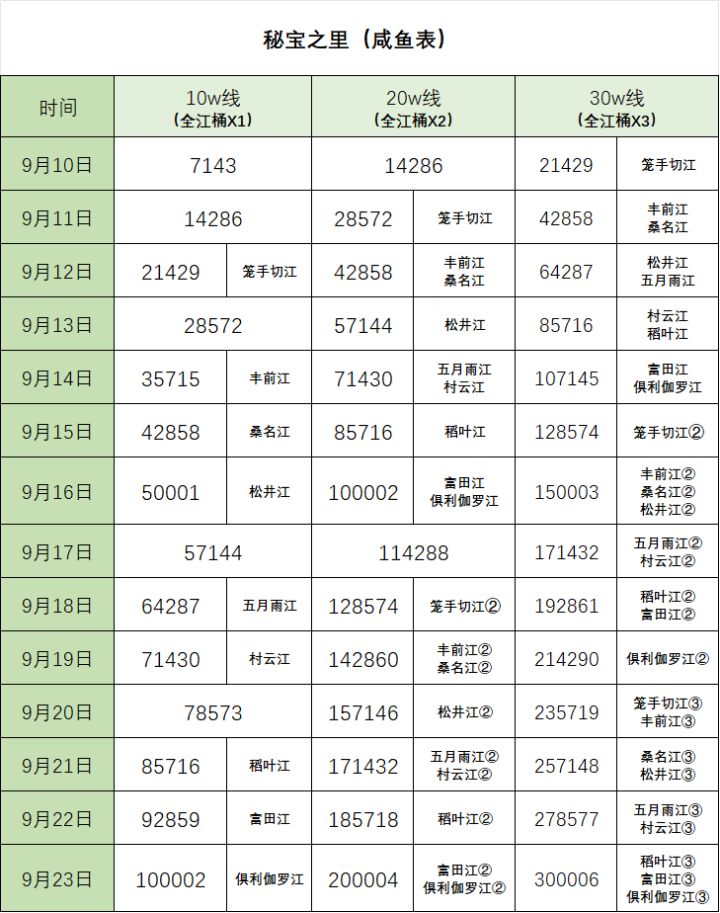 秘宝之里（咸鱼表）

| 时间 | 10w线（全江桶X1） | | 20w线（全江桶X2） | | 30w线（全江桶X3） | |
|---|---|---|---|---|---|---|
| 9月10日 | 7143 | | 14286 | | 21429 | 笼手切江 |
| 9月11日 | 14286 | | 28572 | 笼手切江 | 42858 | 丰前江 桑名江 |
| 9月12日 | 21429 | 笼手切江 | 42858 | 丰前江 桑名江 | 64287 | 松井江 五月雨江 |
| 9月13日 | 28572 | | 57144 | 松井江 | 85716 | 村云江 稻叶江 |
| 9月14日 | 35715 | 丰前江 | 71430 | 五月雨江 村云江 | 107145 | 富田江 俱利伽罗江 |
| 9月15日 | 42858 | 桑名江 | 85716 | 稻叶江 | 128574 | 笼手切江② |
| 9月16日 | 50001 | 松井江 | 100002 | 富田江 俱利伽罗江 | 150003 | 丰前江② 桑名江② 松井江② |
| 9月17日 | 57144 | | 114288 | | 171432 | 五月雨江② 村云江② |
| 9月18日 | 64287 | 五月雨江 | 128574 | 笼手切江② | 192861 | 稻叶江② 富田江② |
| 9月19日 | 71430 | 村云江 | 142860 | 丰前江② 桑名江② | 214290 | 俱利伽罗江② |
| 9月20日 | 78573 | | 157146 | 松井江② | 235719 | 笼手切江③ 丰前江③ |
| 9月21日 | 85716 | 稻叶江 | 171432 | 五月雨江② 村云江② | 257148 | 桑名江③ 松井江③ |
| 9月22日 | 92859 | 富田江 | 185718 | 稻叶江② | 278577 | 五月雨江③ 村云江③ |
| 9月23日 | 100002 | 俱利伽罗江 | 200004 | 富田江② 俱利伽罗江② | 300006 | 稻叶江③ 富田江③ 俱利伽罗江③ |